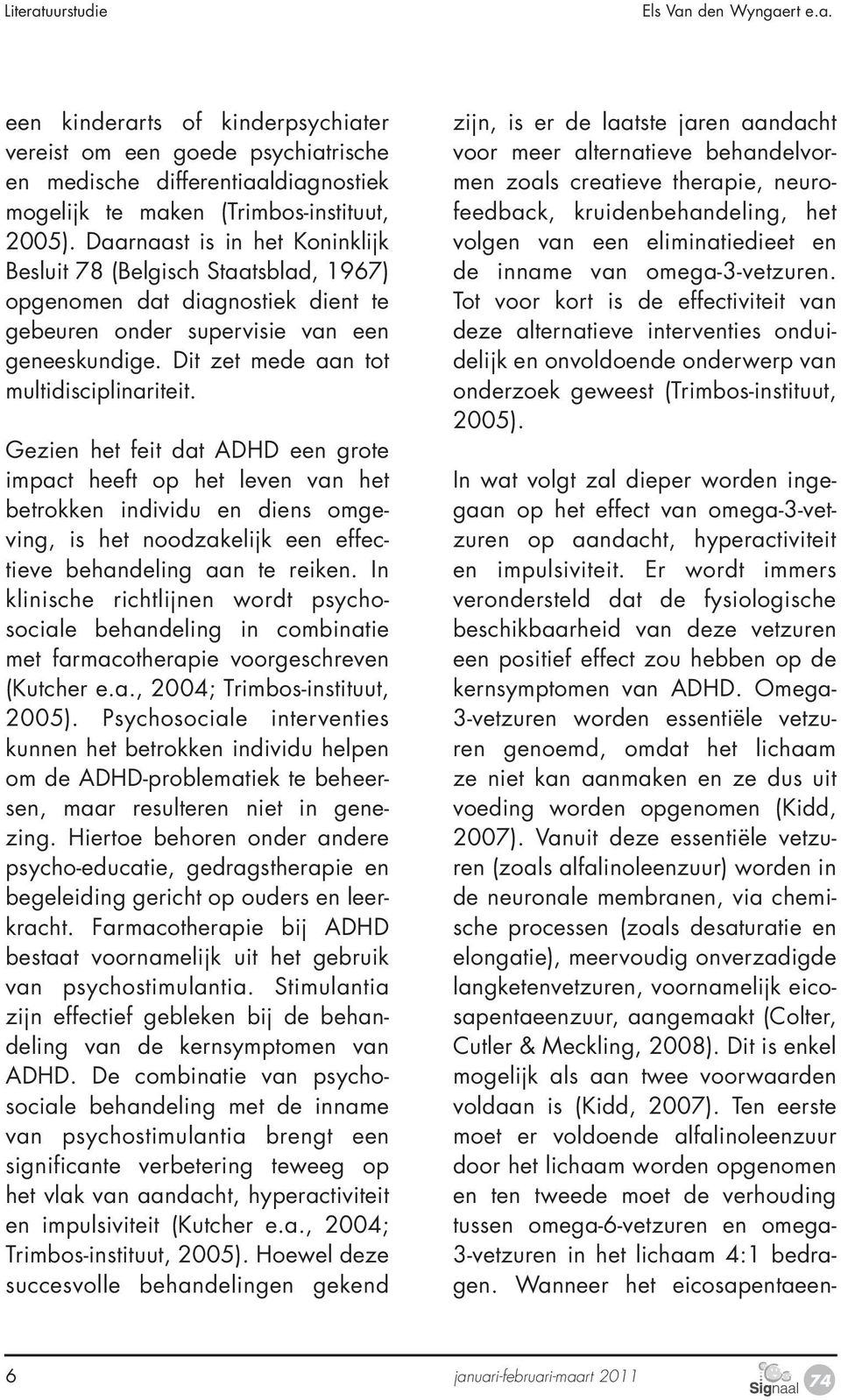 Literatuurstudie

Els Van den Wyngaert e.a.

een kinderarts of kinderpsychiater vereist om een goede psychiatrische en medische differentiaaldiagnostiek mogelijk te maken (Trimbos-instituut, 2005). Daarnaast is in het Koninklijk Besluit 78 (Belgisch Staatsblad, 1967) opgenomen dat diagnostiek dient te gebeuren onder supervisie van een geneeskundige. Dit zet mede aan tot multidisciplinariteit.

Gezien het feit dat ADHD een grote impact heeft op het leven van het betrokken individu en diens omgeving, is het noodzakelijk een effectieve behandeling aan te reiken. In klinische richtlijnen wordt psychosociale behandeling in combinatie met farmacotherapie voorgeschreven (Kutcher e.a., 2004; Trimbos-instituut, 2005). Psychosociale interventies kunnen het betrokken individu helpen om de ADHD-problematiek te beheersen, maar resulteren niet in genezing. Hiertoe behoren onder andere psycho-educatie, gedragstherapie en begeleiding gericht op ouders en leerkracht. Farmacotherapie bij ADHD bestaat voornamelijk uit het gebruik van psychostimulantia. Stimulantia zijn effectief gebleken bij de behandeling van de kernsymptomen van ADHD. De combinatie van psychosociale behandeling met de inname van psychostimulantia brengt een significante verbetering teweeg op het vlak van aandacht, hyperactiviteit en impulsiviteit (Kutcher e.a., 2004; Trimbos-instituut, 2005). Hoewel deze succesvolle behandelingen gekend

zijn, is er de laatste jaren aandacht voor meer alternatieve behandelvormen zoals creatieve therapie, neurofeedback, kruidenbehandeling, het volgen van een eliminatiedieet en de inname van omega-3-vetzuren. Tot voor kort is de effectiviteit van deze alternatieve interventies onduidelijk en onvoldoende onderwerp van onderzoek geweest (Trimbos-instituut, 2005).

In wat volgt zal dieper worden ingegaan op het effect van omega-3-vetzuren op aandacht, hyperactiviteit en impulsiviteit. Er wordt immers verondersteld dat de fysiologische beschikbaarheid van deze vetzuren een positief effect zou hebben op de kernsymptomen van ADHD. Omega-3-vetzuren worden essentiële vetzuren genoemd, omdat het lichaam ze niet kan aanmaken en ze dus uit voeding worden opgenomen (Kidd, 2007). Vanuit deze essentiële vetzuren (zoals alfalinoleenzuur) worden in de neuronale membranen, via chemische processen (zoals desaturatie en elongatie), meervoudig onverzadigde langketenvetzuren, voornamelijk eicosapentaeenzuur, aangemaakt (Colter, Cutler & Meckling, 2008). Dit is enkel mogelijk als aan twee voorwaarden voldaan is (Kidd, 2007). Ten eerste moet er voldoende alfalinoleenzuur door het lichaam worden opgenomen en ten tweede moet de verhouding tussen omega-6-vetzuren en omega-3-vetzuren in het lichaam 4:1 bedragen. Wanneer het eicosapentaeen-

6

januari-februari-maart 2011

Signaal 74